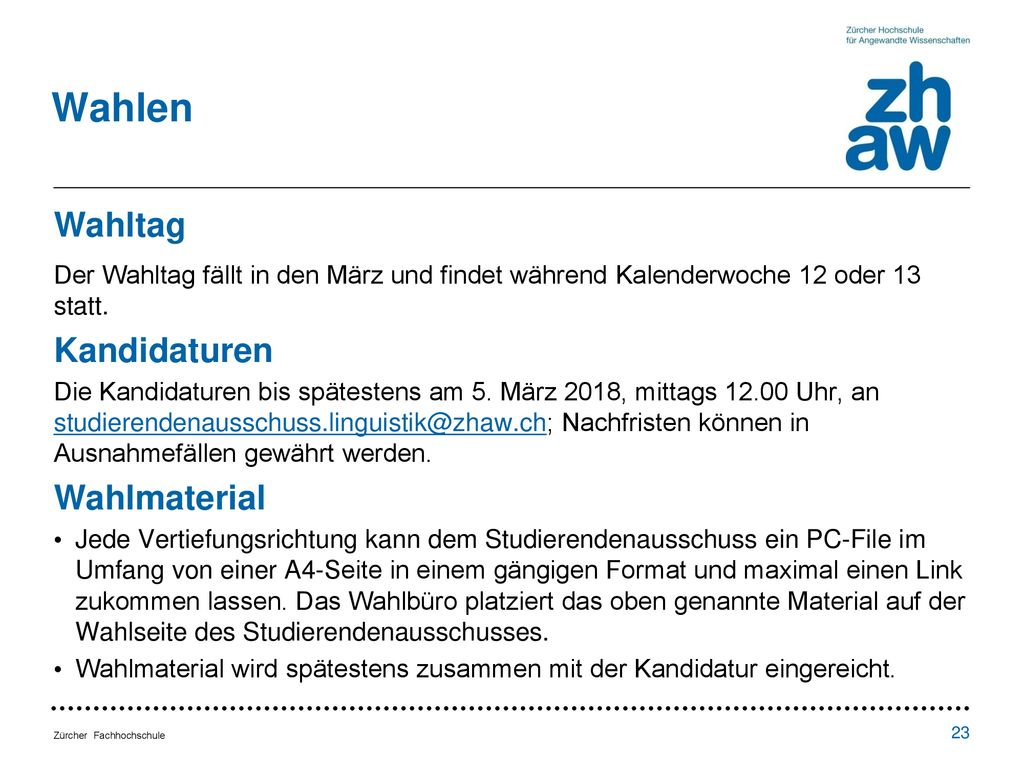 Zürcher Hochschule
für Angewandte Wissenschaften

zh
aw

Wahlen

Wahltag

Der Wahltag fällt in den März und findet während Kalenderwoche 12 oder 13 statt.

Kandidaturen

Die Kandidaturen bis spätestens am 5. März 2018, mittags 12.00 Uhr, an studierendenausschuss.linguistik@zhaw.ch; Nachfristen können in Ausnahmefällen gewährt werden.

Wahlmaterial

• Jede Vertiefungsrichtung kann dem Studierendenausschuss ein PC-File im Umfang von einer A4-Seite in einem gängigen Format und maximal einen Link zukommen lassen. Das Wahlbüro platziert das oben genannte Material auf der Wahlseite des Studierendenausschusses.

• Wahlmaterial wird spätestens zusammen mit der Kandidatur eingereicht.

Zürcher Fachhochschule

23